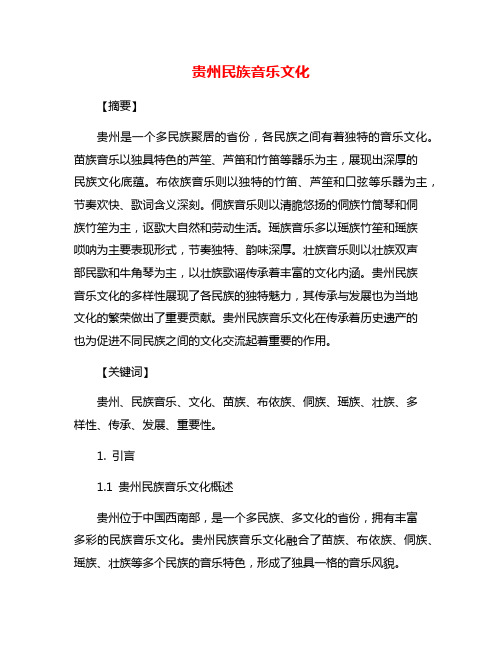 贵州民族音乐文化

【摘要】

贵州是一个多民族聚居的省份，各民族之间有着独特的音乐文化。苗族音乐以独具特色的芦笙、芦笛和竹笛等器乐为主，展现出深厚的民族文化底蕴。布依族音乐则以独特的竹笛、芦笙和口弦等乐器为主，节奏欢快、歌词含义深刻。侗族音乐则以清脆悠扬的侗族竹筒琴和侗族竹笙为主，讴歌大自然和劳动生活。瑶族音乐多以瑶族竹笙和瑶族唢呐为主要表现形式，节奏独特、韵味深厚。壮族音乐则以壮族双声部民歌和牛角琴为主，以壮族歌谣传承着丰富的文化内涵。贵州民族音乐文化的多样性展现了各民族的独特魅力，其传承与发展也为当地文化的繁荣做出了重要贡献。贵州民族音乐文化在传承着历史遗产的也为促进不同民族之间的文化交流起着重要的作用。

【关键词】

贵州、民族音乐、文化、苗族、布依族、侗族、瑶族、壮族、多样性、传承、发展、重要性。

1. 引言

1.1 贵州民族音乐文化概述

贵州位于中国西南部，是一个多民族、多文化的省份，拥有丰富多彩的民族音乐文化。贵州民族音乐文化融合了苗族、布依族、侗族、瑶族、壮族等多个民族的音乐特色，形成了独具一格的音乐风貌。